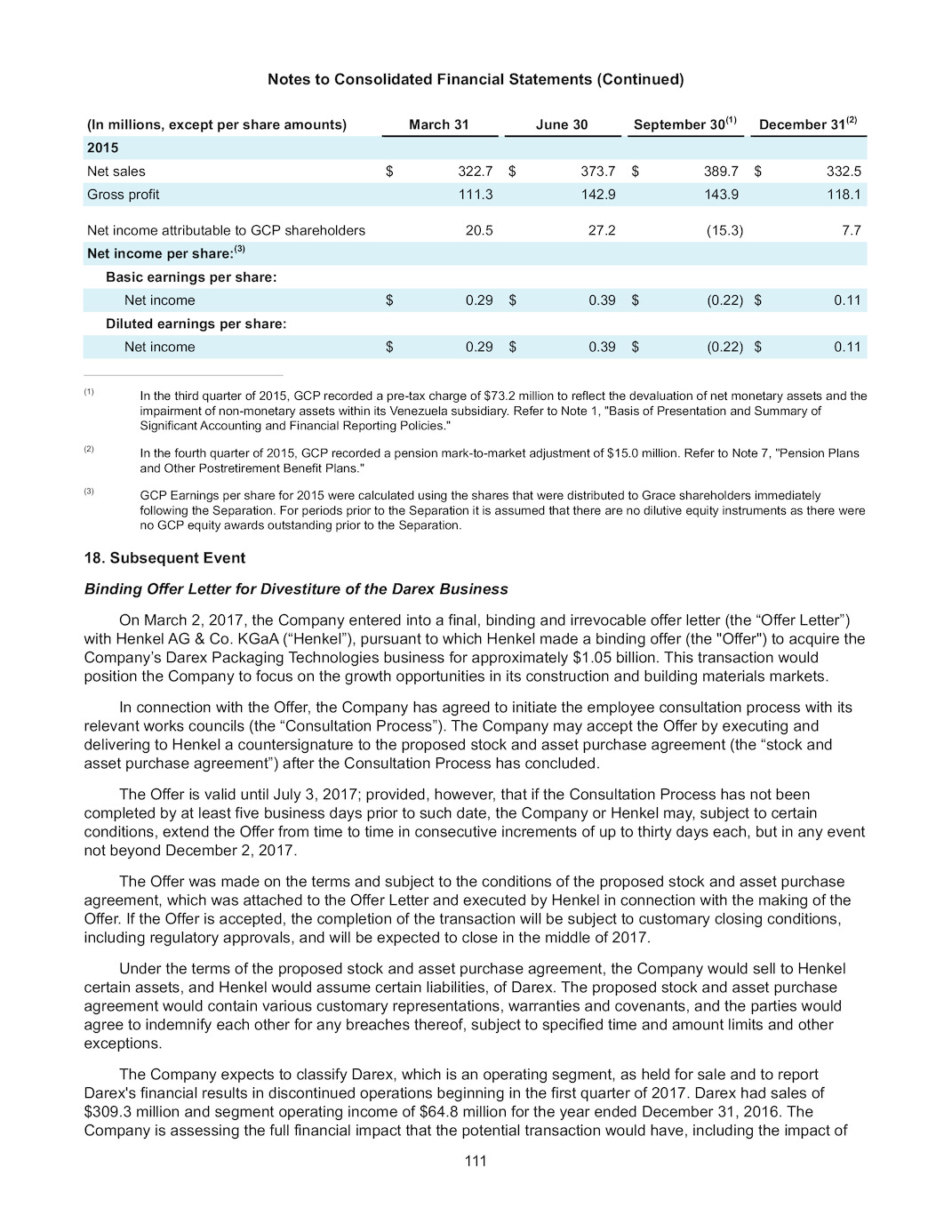 Notes to Consolidated Financial Statements (Continued)

| (In millions, except per share amounts) | March 31 | June 30 | September 30$^{(1)}$ | December 31$^{(2)}$ |
|---|---|---|---|---|
| 2015 | | | | |
| Net sales | $ 322.7 | $ 373.7 | $ 389.7 | $ 332.5 |
| Gross profit | 111.3 | 142.9 | 143.9 | 118.1 |
| Net income attributable to GCP shareholders | 20.5 | 27.2 | (15.3) | 7.7 |
| Net income per share:$^{(3)}$ | | | | |
| Basic earnings per share: | | | | |
| Net income | $ 0.29 | $ 0.39 | $ (0.22) | $ 0.11 |
| Diluted earnings per share: | | | | |
| Net income | $ 0.29 | $ 0.39 | $ (0.22) | $ 0.11 |

(1) In the third quarter of 2015, GCP recorded a pre-tax charge of $73.2 million to reflect the devaluation of net monetary assets and the impairment of non-monetary assets within its Venezuela subsidiary. Refer to Note 1, "Basis of Presentation and Summary of Significant Accounting and Financial Reporting Policies."

(2) In the fourth quarter of 2015, GCP recorded a pension mark-to-market adjustment of $15.0 million. Refer to Note 7, "Pension Plans and Other Postretirement Benefit Plans."

(3) GCP Earnings per share for 2015 were calculated using the shares that were distributed to Grace shareholders immediately following the Separation. For periods prior to the Separation it is assumed that there are no dilutive equity instruments as there were no GCP equity awards outstanding prior to the Separation.

18. Subsequent Event

Binding Offer Letter for Divestiture of the Darex Business

On March 2, 2017, the Company entered into a final, binding and irrevocable offer letter (the “Offer Letter”) with Henkel AG & Co. KGaA (“Henkel”), pursuant to which Henkel made a binding offer (the "Offer") to acquire the Company’s Darex Packaging Technologies business for approximately $1.05 billion. This transaction would position the Company to focus on the growth opportunities in its construction and building materials markets.

In connection with the Offer, the Company has agreed to initiate the employee consultation process with its relevant works councils (the “Consultation Process”). The Company may accept the Offer by executing and delivering to Henkel a countersignature to the proposed stock and asset purchase agreement (the “stock and asset purchase agreement”) after the Consultation Process has concluded.

The Offer is valid until July 3, 2017; provided, however, that if the Consultation Process has not been completed by at least five business days prior to such date, the Company or Henkel may, subject to certain conditions, extend the Offer from time to time in consecutive increments of up to thirty days each, but in any event not beyond December 2, 2017.

The Offer was made on the terms and subject to the conditions of the proposed stock and asset purchase agreement, which was attached to the Offer Letter and executed by Henkel in connection with the making of the Offer. If the Offer is accepted, the completion of the transaction will be subject to customary closing conditions, including regulatory approvals, and will be expected to close in the middle of 2017.

Under the terms of the proposed stock and asset purchase agreement, the Company would sell to Henkel certain assets, and Henkel would assume certain liabilities, of Darex. The proposed stock and asset purchase agreement would contain various customary representations, warranties and covenants, and the parties would agree to indemnify each other for any breaches thereof, subject to specified time and amount limits and other exceptions.

The Company expects to classify Darex, which is an operating segment, as held for sale and to report Darex's financial results in discontinued operations beginning in the first quarter of 2017. Darex had sales of $309.3 million and segment operating income of $64.8 million for the year ended December 31, 2016. The Company is assessing the full financial impact that the potential transaction would have, including the impact of

111